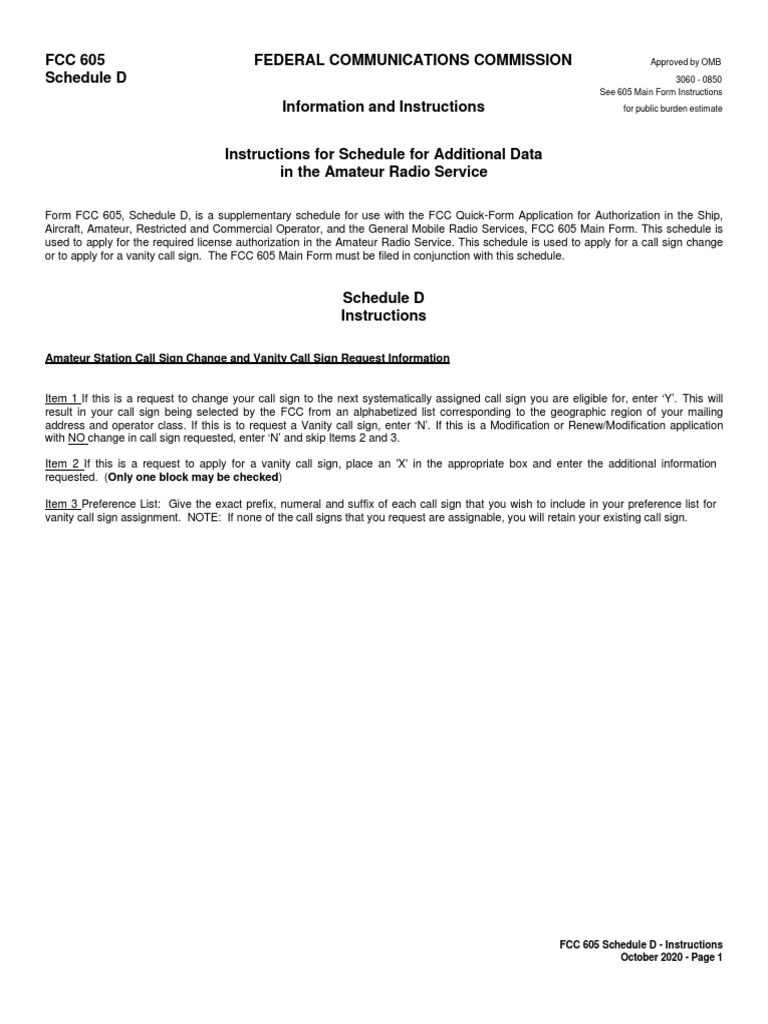 FCC 605
Schedule D

FEDERAL COMMUNICATIONS COMMISSION

Information and Instructions

Approved by OMB
3060 - 0850
See 605 Main Form Instructions
for public burden estimate

Instructions for Schedule for Additional Data
in the Amateur Radio Service

Form FCC 605, Schedule D, is a supplementary schedule for use with the FCC Quick-Form Application for Authorization in the Ship, Aircraft, Amateur, Restricted and Commercial Operator, and the General Mobile Radio Services, FCC 605 Main Form. This schedule is used to apply for the required license authorization in the Amateur Radio Service. This schedule is used to apply for a call sign change or to apply for a vanity call sign. The FCC 605 Main Form must be filed in conjunction with this schedule.

Schedule D
Instructions

Amateur Station Call Sign Change and Vanity Call Sign Request Information

Item 1 If this is a request to change your call sign to the next systematically assigned call sign you are eligible for, enter 'Y'. This will result in your call sign being selected by the FCC from an alphabetized list corresponding to the geographic region of your mailing address and operator class. If this is to request a Vanity call sign, enter 'N'. If this is a Modification or Renew/Modification application with NO change in call sign requested, enter 'N' and skip Items 2 and 3.

Item 2 If this is a request to apply for a vanity call sign, place an 'X' in the appropriate box and enter the additional information requested. (Only one block may be checked)

Item 3 Preference List: Give the exact prefix, numeral and suffix of each call sign that you wish to include in your preference list for vanity call sign assignment. NOTE: If none of the call signs that you request are assignable, you will retain your existing call sign.

FCC 605 Schedule D - Instructions
October 2020 - Page 1